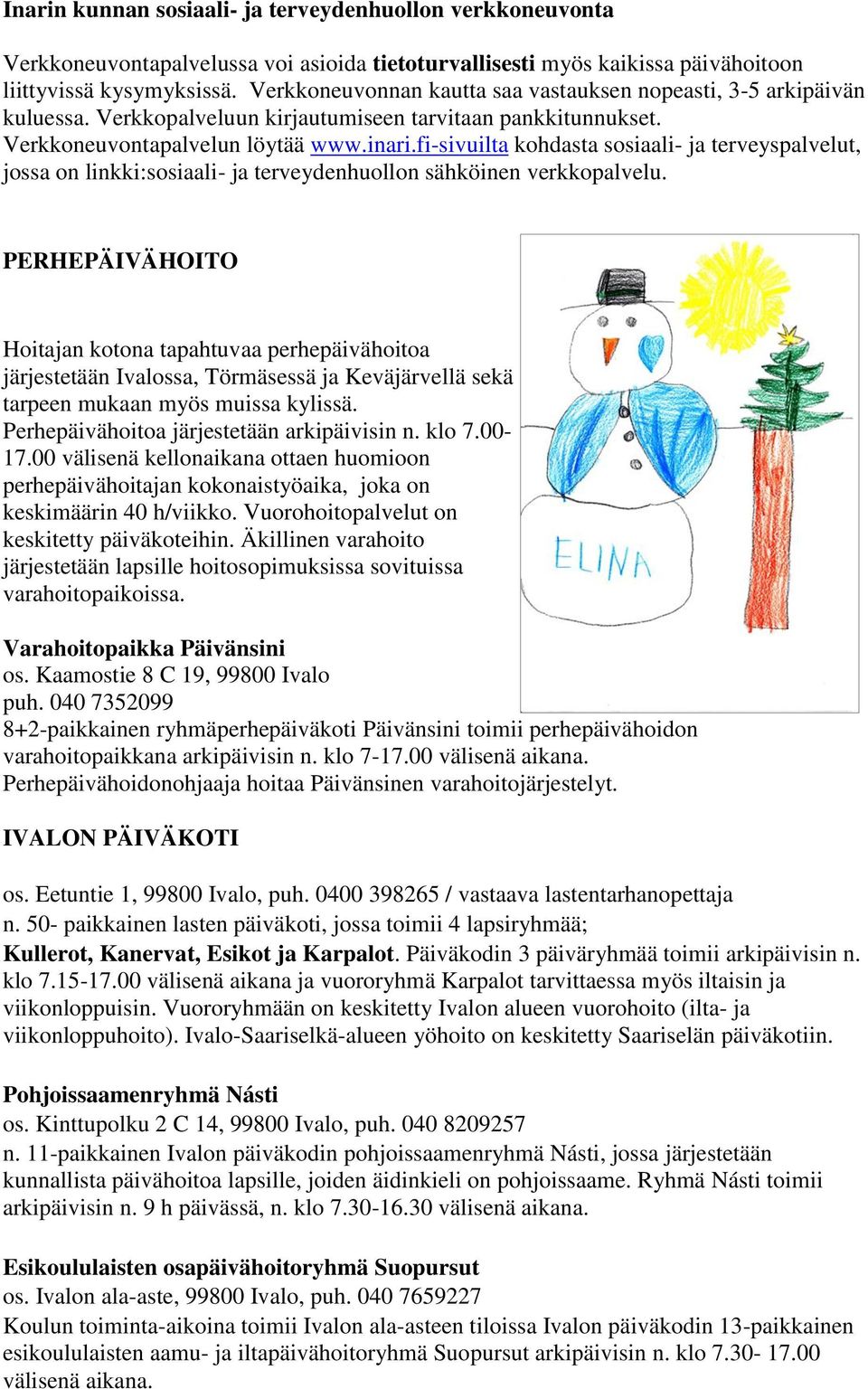 Inarin kunnan sosiaali- ja terveydenhuollon verkkoneuvonta

Verkkoneuvontapalvelussa voi asioida tietoturvallisesti myös kaikissa päivähoitoon liittyvissä kysymyksissä. Verkkoneuvonnan kautta saa vastauksen nopeasti, 3-5 arkipäivän kuluessa. Verkkopalveluun kirjautumiseen tarvitaan pankkitunnukset. Verkkoneuvontapalvelun löytää www.inari.fi-sivuilta kohdasta sosiaali- ja terveyspalvelut, jossa on linkki:sosiaali- ja terveydenhuollon sähköinen verkkopalvelu.

PERHEPÄIVÄHOITO

Hoitajan kotona tapahtuvaa perhepäivähoitoa järjestetään Ivalossa, Törmäsessä ja Keväjärvellä sekä tarpeen mukaan myös muissa kylissä. Perhepäivähoitoa järjestetään arkipäivisin n. klo 7.00-17.00 välisenä kellonaikana ottaen huomioon perhepäivähoitajan kokonaistyöaika, joka on keskimäärin 40 h/viikko. Vuorohoitopalvelut on keskitetty päiväkoteihin. Äkillinen varahoito järjestetään lapsille hoitosopimuksissa sovituissa varahoitopaikoissa.

ELINA

Varahoitopaikka Päivänsini
os. Kaamostie 8 C 19, 99800 Ivalo
puh. 040 7352099
8+2-paikkainen ryhmäperhepäiväkoti Päivänsini toimii perhepäivähoidon varahoitopaikkana arkipäivisin n. klo 7-17.00 välisenä aikana. Perhepäivähoidonohjaaja hoitaa Päivänsinen varahoitojärjestelyt.

IVALON PÄIVÄKOTI

os. Eetuntie 1, 99800 Ivalo, puh. 0400 398265 / vastaava lastentarhanopettaja
n. 50- paikkainen lasten päiväkoti, jossa toimii 4 lapsiryhmää;
Kullerot, Kanervat, Esikot ja Karpalot. Päiväkodin 3 päiväryhmää toimii arkipäivisin n. klo 7.15-17.00 välisenä aikana ja vuororyhmä Karpalot tarvittaessa myös iltaisin ja viikonloppuisin. Vuororyhmään on keskitetty Ivalon alueen vuorohoito (ilta- ja viikonloppuhoito). Ivalo-Saariselkä-alueen yöhoito on keskitetty Saariselän päiväkotiin.

Pohjoissaamenryhmä Násti
os. Kinttupolku 2 C 14, 99800 Ivalo, puh. 040 8209257
n. 11-paikkainen Ivalon päiväkodin pohjoissaamenryhmä Násti, jossa järjestetään kunnallista päivähoitoa lapsille, joiden äidinkieli on pohjoissaame. Ryhmä Násti toimii arkipäivisin n. 9 h päivässä, n. klo 7.30-16.30 välisenä aikana.

Esikoululaisten osapäivähoitoryhmä Suopursut
os. Ivalon ala-aste, 99800 Ivalo, puh. 040 7659227
Koulun toiminta-aikoina toimii Ivalon ala-asteen tiloissa Ivalon päiväkodin 13-paikkainen esikoululaisten aamu- ja iltapäivähoitoryhmä Suopursut arkipäivisin n. klo 7.30- 17.00 välisenä aikana.